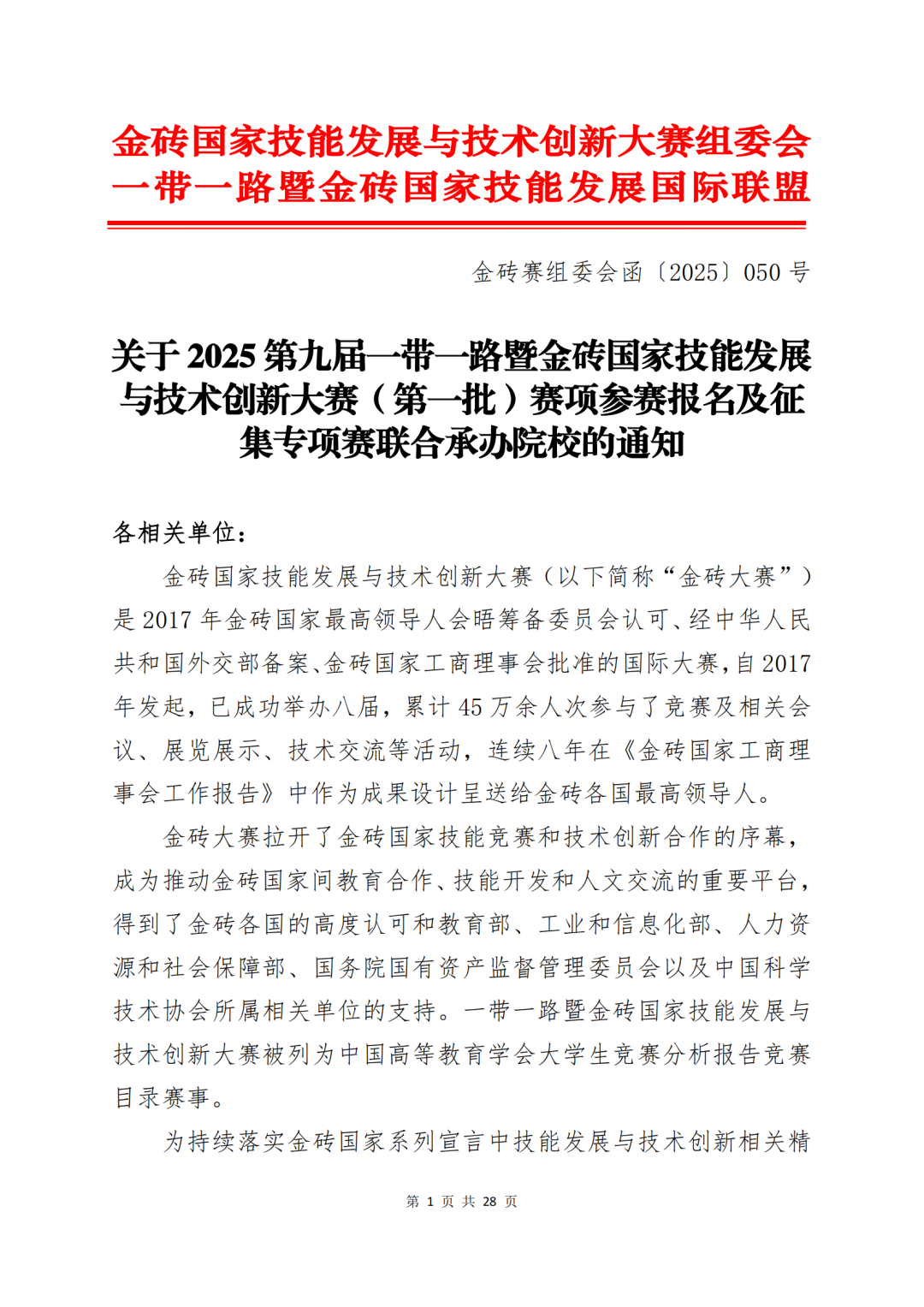 金砖国家技能发展与技术创新大赛组委会
一带一路暨金砖国家技能发展国际联盟

金砖赛组委会函〔2025〕050 号

关于 2025 第九届一带一路暨金砖国家技能发展与技术创新大赛（第一批）赛项参赛报名及征集专项赛联合承办院校的通知

各相关单位：

金砖国家技能发展与技术创新大赛（以下简称“金砖大赛”）是 2017 年金砖国家最高领导人会晤筹备委员会认可、经中华人民共和国外交部备案、金砖国家工商理事会批准的国际大赛，自 2017 年发起，已成功举办八届，累计 45 万余人次参与了竞赛及相关会议、展览展示、技术交流等活动，连续八年在《金砖国家工商理事会工作报告》中作为成果设计呈送给金砖各国最高领导人。

金砖大赛拉开了金砖国家技能竞赛和技术创新合作的序幕，成为推动金砖国家间教育合作、技能开发和人文交流的重要平台，得到了金砖各国的高度认可和教育部、工业和信息化部、人力资源和社会保障部、国务院国有资产监督管理委员会以及中国科学技术协会所属相关单位的支持。一带一路暨金砖国家技能发展与技术创新大赛被列为中国高等教育学会大学生竞赛分析报告竞赛目录赛事。

为持续落实金砖国家系列宣言中技能发展与技术创新相关精

第 1 页 共 28 页